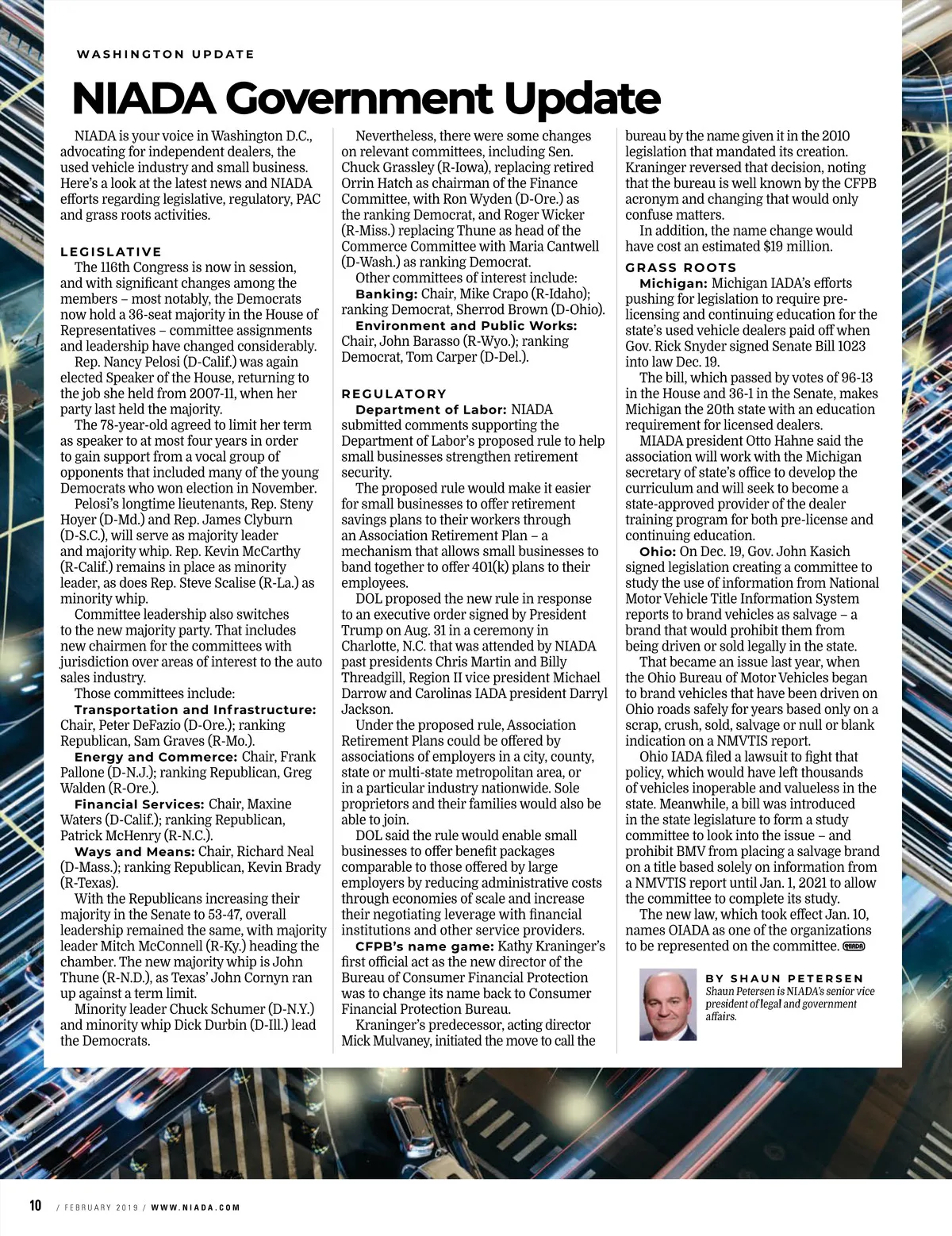 WASHINGTON UPDATE

NIADA Government Update

NIADA is your voice in Washington D.C., advocating for independent dealers, the used vehicle industry and small business. Here's a look at the latest news and NIADA efforts regarding legislative, regulatory, PAC and grass roots activities.

LEGISLATIVE

The 116th Congress is now in session, and with significant changes among the members – most notably, the Democrats now hold a 36-seat majority in the House of Representatives – committee assignments and leadership have changed considerably.

Rep. Nancy Pelosi (D-Calif.) was again elected Speaker of the House, returning to the job she held from 2007-11, when her party last held the majority.

The 78-year-old agreed to limit her term as speaker to at most four years in order to gain support from a vocal group of opponents that included many of the young Democrats who won election in November.

Pelosi's longtime lieutenants, Rep. Steny Hoyer (D-Md.) and Rep. James Clyburn (D-S.C.), will serve as majority leader and majority whip. Rep. Kevin McCarthy (R-Calif.) remains in place as minority leader, as does Rep. Steve Scalise (R-La.) as minority whip.

Committee leadership also switches to the new majority party. That includes new chairmen for the committees with jurisdiction over areas of interest to the auto sales industry.

Those committees include:

Transportation and Infrastructure: Chair, Peter DeFazio (D-Ore.); ranking Republican, Sam Graves (R-Mo.).

Energy and Commerce: Chair, Frank Pallone (D-N.J.); ranking Republican, Greg Walden (R-Ore.).

Financial Services: Chair, Maxine Waters (D-Calif.); ranking Republican, Patrick McHenry (R-N.C.).

Ways and Means: Chair, Richard Neal (D-Mass.); ranking Republican, Kevin Brady (R-Texas).

With the Republicans increasing their majority in the Senate to 53-47, overall leadership remained the same, with majority leader Mitch McConnell (R-Ky.) heading the chamber. The new majority whip is John Thune (R-N.D.), as Texas' John Cornyn ran up against a term limit.

Minority leader Chuck Schumer (D-N.Y.) and minority whip Dick Durbin (D-Ill.) lead the Democrats.

Nevertheless, there were some changes on relevant committees, including Sen. Chuck Grassley (R-Iowa), replacing retired Orrin Hatch as chairman of the Finance Committee, with Ron Wyden (D-Ore.) as the ranking Democrat, and Roger Wicker (R-Miss.) replacing Thune as head of the Commerce Committee with Maria Cantwell (D-Wash.) as ranking Democrat.

Other committees of interest include:

Banking: Chair, Mike Crapo (R-Idaho); ranking Democrat, Sherrod Brown (D-Ohio).

Environment and Public Works: Chair, John Barasso (R-Wyo.); ranking Democrat, Tom Carper (D-Del.).

REGULATORY

Department of Labor: NIADA submitted comments supporting the Department of Labor's proposed rule to help small businesses strengthen retirement security.

The proposed rule would make it easier for small businesses to offer retirement savings plans to their workers through an Association Retirement Plan – a mechanism that allows small businesses to band together to offer 401(k) plans to their employees.

DOL proposed the new rule in response to an executive order signed by President Trump on Aug. 31 in a ceremony in Charlotte, N.C. that was attended by NIADA past presidents Chris Martin and Billy Threadgill, Region II vice president Michael Darrow and Carolinas IADA president Darryl Jackson.

Under the proposed rule, Association Retirement Plans could be offered by associations of employers in a city, county, state or multi-state metropolitan area, or in a particular industry nationwide. Sole proprietors and their families would also be able to join.

DOL said the rule would enable small businesses to offer benefit packages comparable to those offered by large employers by reducing administrative costs through economies of scale and increase their negotiating leverage with financial institutions and other service providers.

CFPB's name game: Kathy Kraninger's first official act as the new director of the Bureau of Consumer Financial Protection was to change its name back to Consumer Financial Protection Bureau.

Kraninger's predecessor, acting director Mick Mulvaney, initiated the move to call the bureau by the name given it in the 2010 legislation that mandated its creation. Kraninger reversed that decision, noting that the bureau is well known by the CFPB acronym and changing that would only confuse matters.

In addition, the name change would have cost an estimated $19 million.

GRASS ROOTS

Michigan: Michigan IADA's efforts pushing for legislation to require pre-licensing and continuing education for the state's used vehicle dealers paid off when Gov. Rick Snyder signed Senate Bill 1023 into law Dec. 19.

The bill, which passed by votes of 96-13 in the House and 36-1 in the Senate, makes Michigan the 20th state with an education requirement for licensed dealers.

MIADA president Otto Hahne said the association will work with the Michigan secretary of state's office to develop the curriculum and will seek to become a state-approved provider of the dealer training program for both pre-license and continuing education.

Ohio: On Dec. 19, Gov. John Kasich signed legislation creating a committee to study the use of information from National Motor Vehicle Title Information System reports to brand vehicles as salvage – a brand that would prohibit them from being driven or sold legally in the state.

That became an issue last year, when the Ohio Bureau of Motor Vehicles began to brand vehicles that have been driven on Ohio roads safely for years based only on a scrap, crush, sold, salvage or null or blank indication on a NMVTIS report.

Ohio IADA filed a lawsuit to fight that policy, which would have left thousands of vehicles inoperable and valueless in the state. Meanwhile, a bill was introduced in the state legislature to form a study committee to look into the issue – and prohibit BMV from placing a salvage brand on a title based solely on information from a NMVTIS report until Jan. 1, 2021 to allow the committee to complete its study.

The new law, which took effect Jan. 10, names OIADA as one of the organizations to be represented on the committee. NIADA

BY SHAUN PETERSEN
Shaun Petersen is NIADA's senior vice president of legal and government affairs.

10 / FEBRUARY 2019 / WWW.NIADA.COM